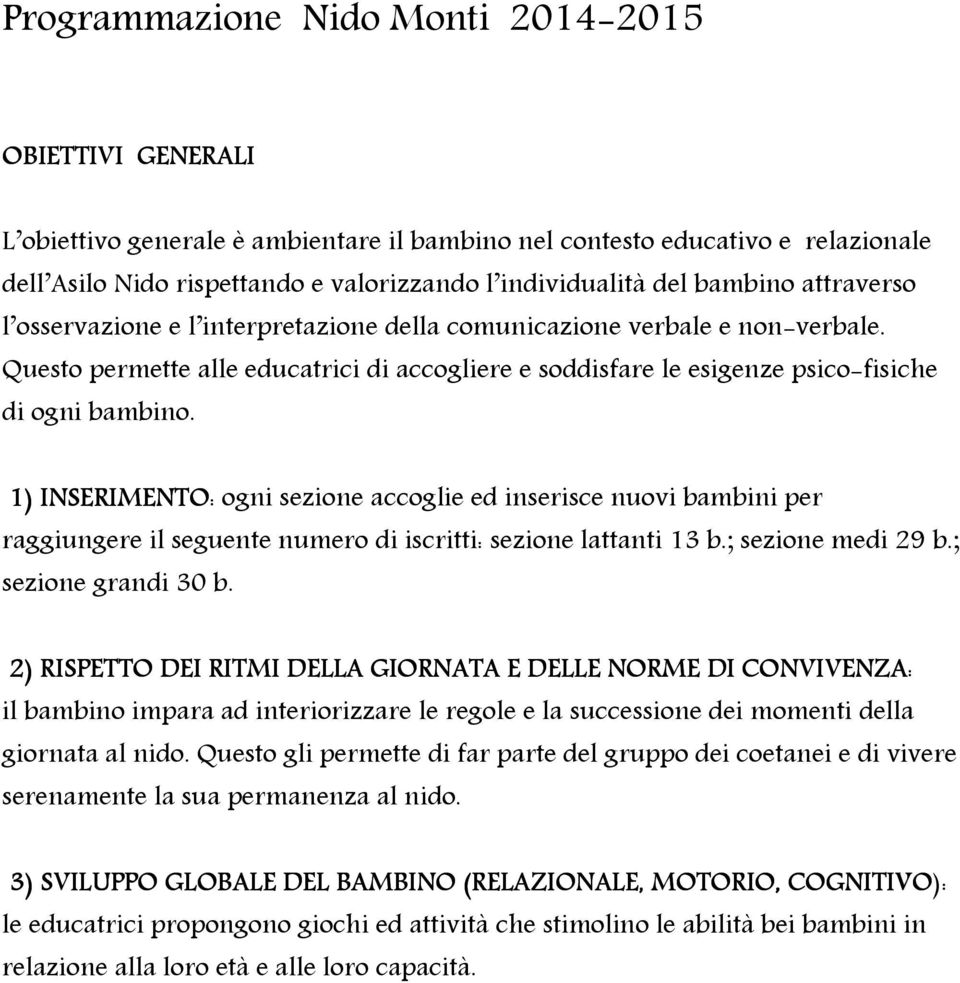 Programmazione Nido Monti 2014-2015

OBIETTIVI GENERALI

L'obiettivo generale è ambientare il bambino nel contesto educativo e relazionale dell'Asilo Nido rispettando e valorizzando l'individualità del bambino attraverso l'osservazione e l'interpretazione della comunicazione verbale e non-verbale. Questo permette alle educatrici di accogliere e soddisfare le esigenze psico-fisiche di ogni bambino.

1) INSERIMENTO: ogni sezione accoglie ed inserisce nuovi bambini per raggiungere il seguente numero di iscritti: sezione lattanti 13 b.; sezione medi 29 b.; sezione grandi 30 b.

2) RISPETTO DEI RITMI DELLA GIORNATA E DELLE NORME DI CONVIVENZA: il bambino impara ad interiorizzare le regole e la successione dei momenti della giornata al nido. Questo gli permette di far parte del gruppo dei coetanei e di vivere serenamente la sua permanenza al nido.

3) SVILUPPO GLOBALE DEL BAMBINO (RELAZIONALE, MOTORIO, COGNITIVO): le educatrici propongono giochi ed attività che stimolino le abilità bei bambini in relazione alla loro età e alle loro capacità.